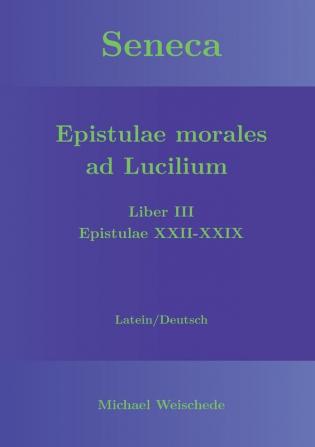 Seneca

Epistulae morales ad Lucilium

Liber III
Epistulae XXII-XXIX

Latein/Deutsch

Michael Weischede